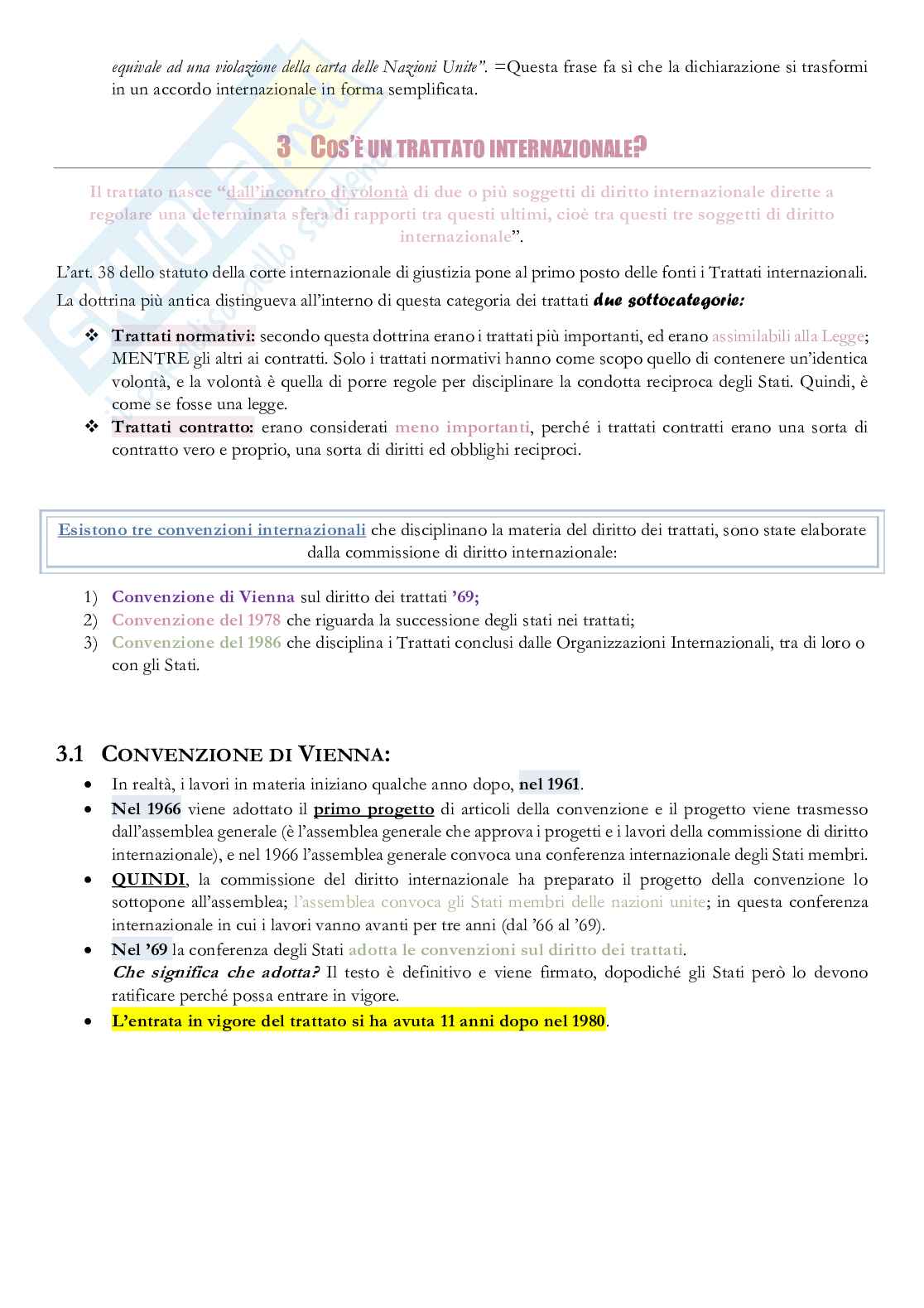 equivale ad una violazione della carta delle Nazioni Unite". =Questa frase fa sì che la dichiarazione si trasformi in un accordo internazionale in forma semplificata.

3 COS'È UN TRATTATO INTERNAZIONALE?

Il trattato nasce "dall'incontro di volontà di due o più soggetti di diritto internazionale dirette a regolare una determinata sfera di rapporti tra questi ultimi, cioè tra questi tre soggetti di diritto internazionale".

L'art. 38 dello statuto della corte internazionale di giustizia pone al primo posto delle fonti i Trattati internazionali.
La dottrina più antica distingueva all'interno di questa categoria dei trattati due sottocategorie:

❖ Trattati normativi: secondo questa dottrina erano i trattati più importanti, ed erano assimilabili alla Legge; MENTRE gli altri ai contratti. Solo i trattati normativi hanno come scopo quello di contenere un'identica volontà, e la volontà è quella di porre regole per disciplinare la condotta reciproca degli Stati. Quindi, è come se fosse una legge.
❖ Trattati contratto: erano considerati meno importanti, perché i trattati contratti erano una sorta di contratto vero e proprio, una sorta di diritti ed obblighi reciproci.

Esistono tre convenzioni internazionali che disciplinano la materia del diritto dei trattati, sono state elaborate dalla commissione di diritto internazionale:

1) Convenzione di Vienna sul diritto dei trattati '69;
2) Convenzione del 1978 che riguarda la successione degli stati nei trattati;
3) Convenzione del 1986 che disciplina i Trattati conclusi dalle Organizzazioni Internazionali, tra di loro o con gli Stati.

3.1 CONVENZIONE DI VIENNA:

• In realtà, i lavori in materia iniziano qualche anno dopo, nel 1961.
• Nel 1966 viene adottato il primo progetto di articoli della convenzione e il progetto viene trasmesso dall'assemblea generale (è l'assemblea generale che approva i progetti e i lavori della commissione di diritto internazionale), e nel 1966 l'assemblea generale convoca una conferenza internazionale degli Stati membri.
• QUINDI, la commissione del diritto internazionale ha preparato il progetto della convenzione lo sottopone all'assemblea; l'assemblea convoca gli Stati membri delle nazioni unite; in questa conferenza internazionale in cui i lavori vanno avanti per tre anni (dal '66 al '69).
• Nel '69 la conferenza degli Stati adotta le convenzioni sul diritto dei trattati.
Che significa che adotta? Il testo è definitivo e viene firmato, dopodiché gli Stati però lo devono ratificare perché possa entrare in vigore.
• L'entrata in vigore del trattato si ha avuta 11 anni dopo nel 1980.